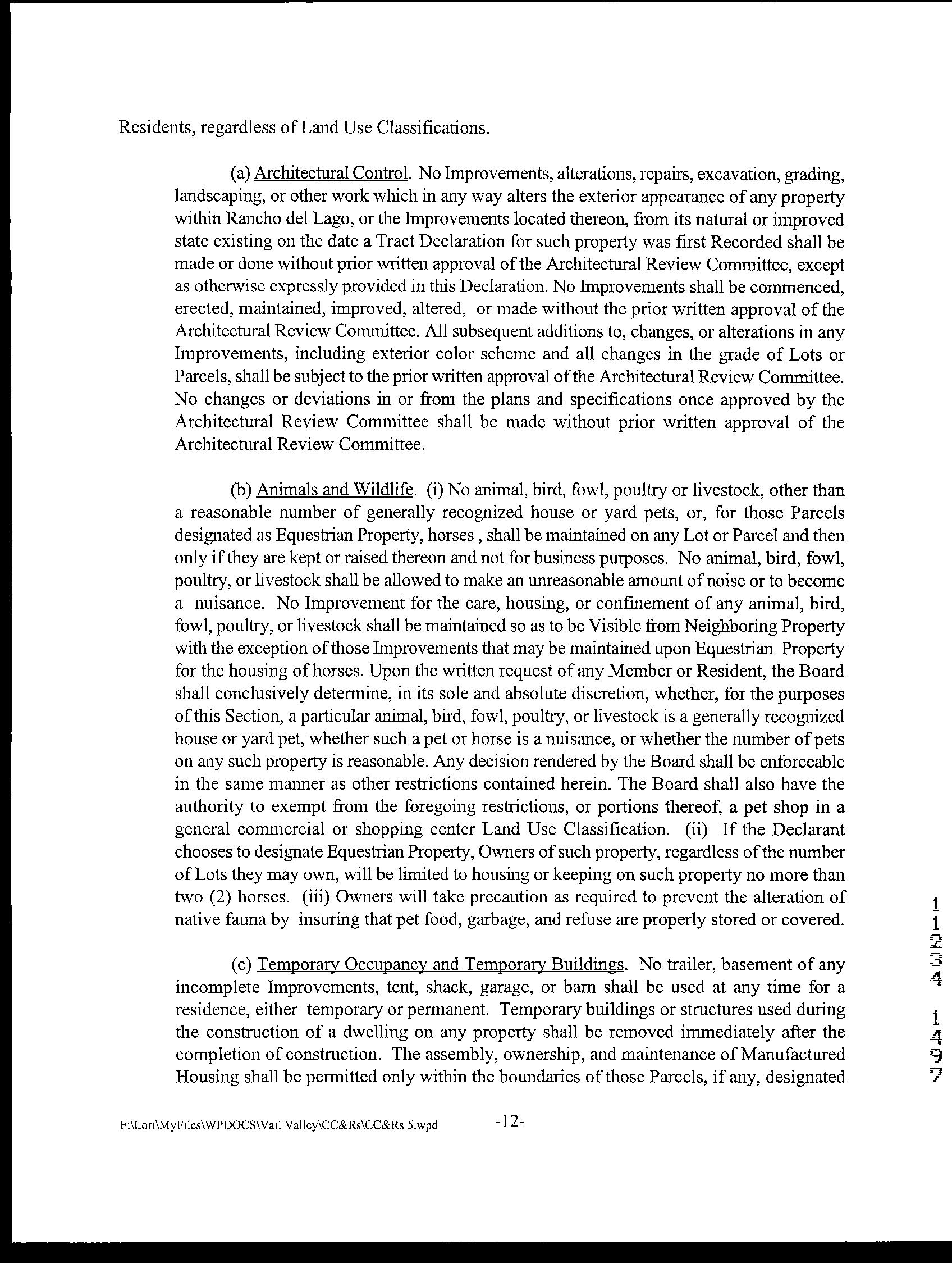 Residents, regardless of Land Use Classifications.

(a) Architectural Control. No Improvements, alterations, repairs, excavation, grading, landscaping, or other work which in any way alters the exterior appearance of any property within Rancho del Lago, or the Improvements located thereon, from its natural or improved state existing on the date a Tract Declaration for such property was first Recorded shall be made or done without prior written approval of the Architectural Review Committee, except as otherwise expressly provided in this Declaration. No Improvements shall be commenced, erected, maintained, improved, altered, or made without the prior written approval of the Architectural Review Committee. All subsequent additions to, changes, or alterations in any Improvements, including exterior color scheme and all changes in the grade of Lots or Parcels, shall be subject to the prior written approval of the Architectural Review Committee. No changes or deviations in or from the plans and specifications once approved by the Architectural Review Committee shall be made without prior written approval of the Architectural Review Committee.

(b) Animals and Wildlife. (i) No animal, bird, fowl, poultry or livestock, other than a reasonable number of generally recognized house or yard pets, or, for those Parcels designated as Equestrian Property, horses , shall be maintained on any Lot or Parcel and then only if they are kept or raised thereon and not for business purposes. No animal, bird, fowl, poultry, or livestock shall be allowed to make an unreasonable amount of noise or to become a nuisance. No Improvement for the care, housing, or confinement of any animal, bird, fowl, poultry, or livestock shall be maintained so as to be Visible from Neighboring Property with the exception of those Improvements that may be maintained upon Equestrian Property for the housing of horses. Upon the written request of any Member or Resident, the Board shall conclusively determine, in its sole and absolute discretion, whether, for the purposes of this Section, a particular animal, bird, fowl, poultry, or livestock is a generally recognized house or yard pet, whether such a pet or horse is a nuisance, or whether the number of pets on any such property is reasonable. Any decision rendered by the Board shall be enforceable in the same manner as other restrictions contained herein. The Board shall also have the authority to exempt from the foregoing restrictions, or portions thereof, a pet shop in a general commercial or shopping center Land Use Classification. (ii) If the Declarant chooses to designate Equestrian Property, Owners of such property, regardless of the number of Lots they may own, will be limited to housing or keeping on such property no more than two (2) horses. (iii) Owners will take precaution as required to prevent the alteration of native fauna by insuring that pet food, garbage, and refuse are properly stored or covered.

(c) Temporary Occupancy and Temporary Buildings. No trailer, basement of any incomplete Improvements, tent, shack, garage, or barn shall be used at any time for a residence, either temporary or permanent. Temporary buildings or structures used during the construction of a dwelling on any property shall be removed immediately after the completion of construction. The assembly, ownership, and maintenance of Manufactured Housing shall be permitted only within the boundaries of those Parcels, if any, designated

11234
1497

F:\Lori\MyFiles\WPDOCS\Vail Valley\CC&Rs\CC&Rs 5.wpd -12-